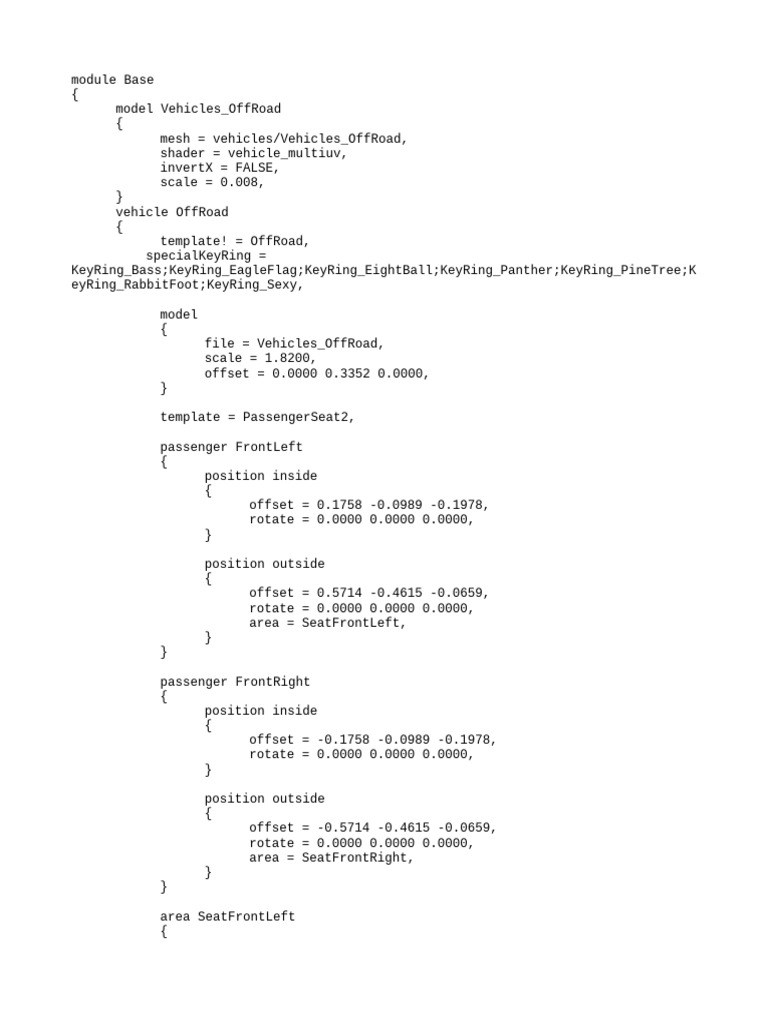 module Base
{
	model Vehicles_OffRoad
	{
		mesh = vehicles/Vehicles_OffRoad,
		shader = vehicle_multiuv,
		invertX = FALSE,
		scale = 0.008,
	}
	vehicle OffRoad
	{
		template! = OffRoad,
		specialKeyRing =
KeyRing_Bass;KeyRing_EagleFlag;KeyRing_EightBall;KeyRing_Panther;KeyRing_PineTree;KeyRing_RabbitFoot;KeyRing_Sexy,

		model
		{
			file = Vehicles_OffRoad,
			scale = 1.8200,
			offset = 0.0000 0.3352 0.0000,
		}

		template = PassengerSeat2,

		passenger FrontLeft
		{
			position inside
			{
				offset = 0.1758 -0.0989 -0.1978,
				rotate = 0.0000 0.0000 0.0000,
			}

			position outside
			{
				offset = 0.5714 -0.4615 -0.0659,
				rotate = 0.0000 0.0000 0.0000,
				area = SeatFrontLeft,
			}
		}

		passenger FrontRight
		{
			position inside
			{
				offset = -0.1758 -0.0989 -0.1978,
				rotate = 0.0000 0.0000 0.0000,
			}

			position outside
			{
				offset = -0.5714 -0.4615 -0.0659,
				rotate = 0.0000 0.0000 0.0000,
				area = SeatFrontRight,
			}
		}

		area SeatFrontLeft
		{